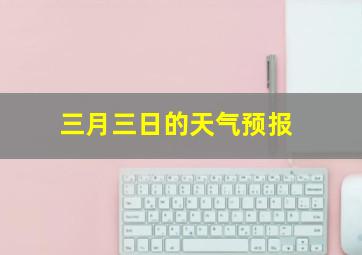 三月三日的天气预报